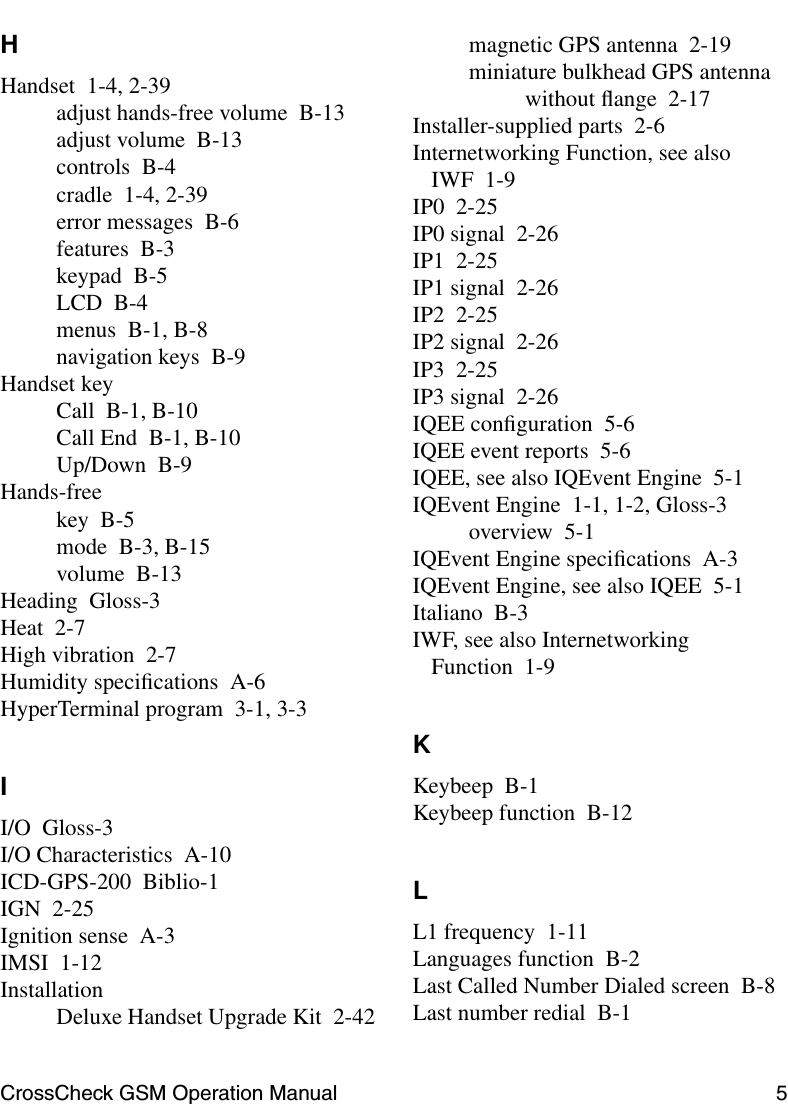 H

Handset 1-4, 2-39
adjust hands-free volume B-13
adjust volume B-13
controls B-4
cradle 1-4, 2-39
error messages B-6
features B-3
keypad B-5
LCD B-4
menus B-1, B-8
navigation keys B-9
Handset key
Call B-1, B-10
Call End B-1, B-10
Up/Down B-9
Hands-free
key B-5
mode B-3, B-15
volume B-13
Heading Gloss-3
Heat 2-7
High vibration 2-7
Humidity specifications A-6
HyperTerminal program 3-1, 3-3

I

I/O Gloss-3
I/O Characteristics A-10
ICD-GPS-200 Biblio-1
IGN 2-25
Ignition sense A-3
IMSI 1-12
Installation
Deluxe Handset Upgrade Kit 2-42
magnetic GPS antenna 2-19
miniature bulkhead GPS antenna without flange 2-17
Installer-supplied parts 2-6
Internetworking Function, see also IWF 1-9
IP0 2-25
IP0 signal 2-26
IP1 2-25
IP1 signal 2-26
IP2 2-25
IP2 signal 2-26
IP3 2-25
IP3 signal 2-26
IQEE configuration 5-6
IQEE event reports 5-6
IQEE, see also IQEvent Engine 5-1
IQEvent Engine 1-1, 1-2, Gloss-3
overview 5-1
IQEvent Engine specifications A-3
IQEvent Engine, see also IQEE 5-1
Italiano B-3
IWF, see also Internetworking Function 1-9

K

Keybeep B-1
Keybeep function B-12

L

L1 frequency 1-11
Languages function B-2
Last Called Number Dialed screen B-8
Last number redial B-1

CrossCheck GSM Operation Manual 5